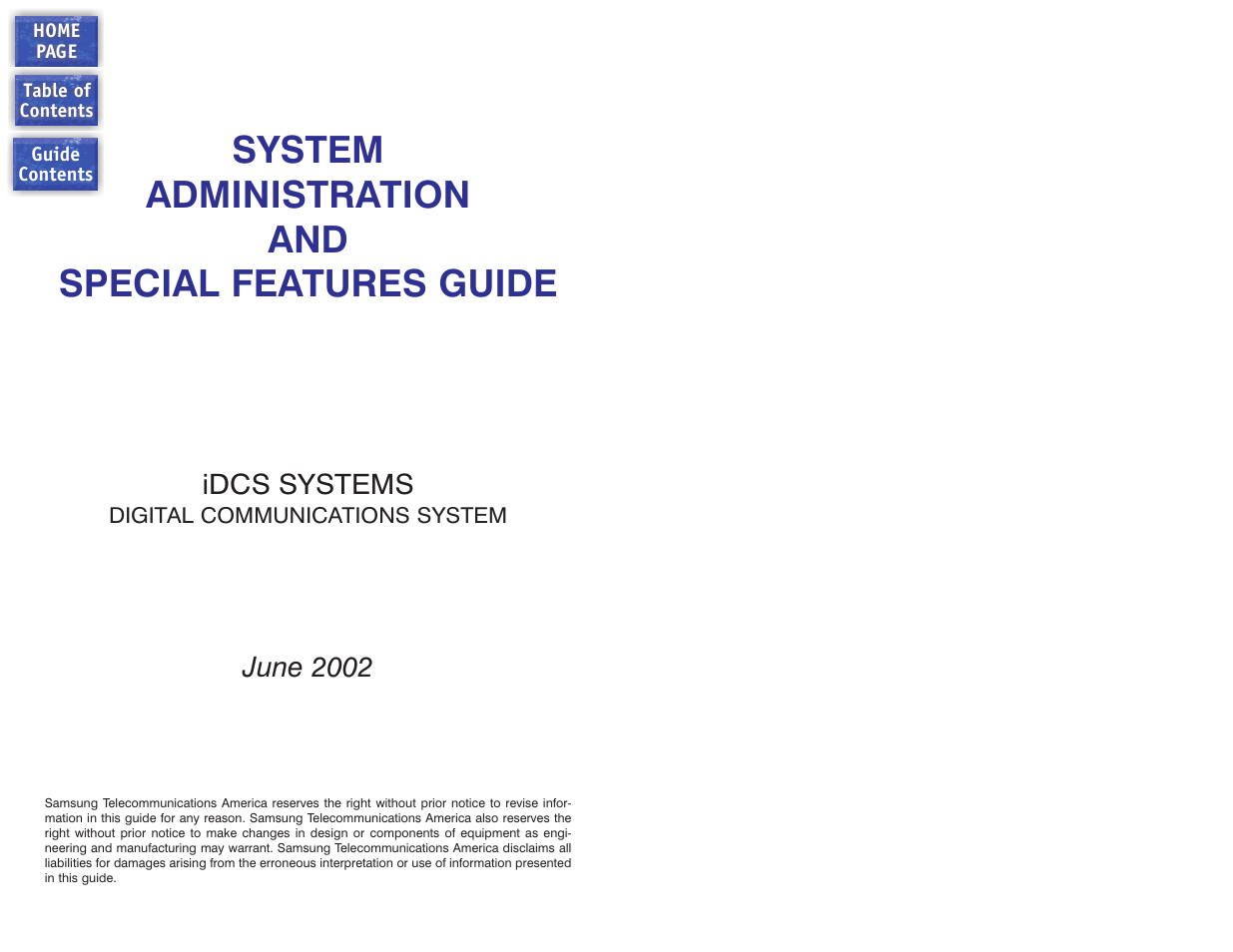 HOME PAGE

Table of Contents

Guide Contents

SYSTEM
ADMINISTRATION
AND
SPECIAL FEATURES GUIDE

iDCS SYSTEMS
DIGITAL COMMUNICATIONS SYSTEM

June 2002

Samsung Telecommunications America reserves the right without prior notice to revise information in this guide for any reason. Samsung Telecommunications America also reserves the right without prior notice to make changes in design or components of equipment as engineering and manufacturing may warrant. Samsung Telecommunications America disclaims all liabilities for damages arising from the erroneous interpretation or use of information presented in this guide.